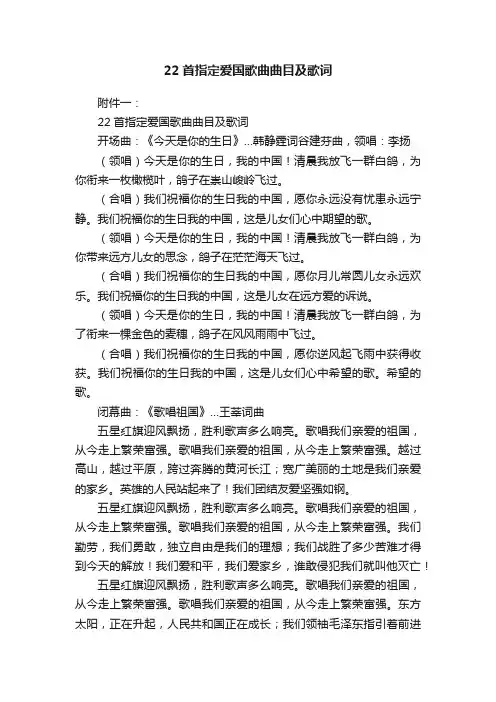 22 首指定爱国歌曲曲目及歌词

附件一：

22 首指定爱国歌曲曲目及歌词

开场曲：《今天是你的生日》...韩静霆词谷建芬曲，领唱：李扬

（领唱）今天是你的生日，我的中国！清晨我放飞一群白鸽，为你衔来一枚橄榄叶，鸽子在崇山峻岭飞过。

（合唱）我们祝福你的生日我的中国，愿你永远没有忧患永远宁静。我们祝福你的生日我的中国，这是儿女们心中期望的歌。

（领唱）今天是你的生日，我的中国！清晨我放飞一群白鸽，为你带来远方儿女的思念，鸽子在茫茫海天飞过。

（合唱）我们祝福你的生日我的中国，愿你月儿常圆儿女永远欢乐。我们祝福你的生日我的中国，这是儿女在远方爱的诉说。

（领唱）今天是你的生日，我的中国！清晨我放飞一群白鸽，为了衔来一棵金色的麦穗，鸽子在风风雨雨中飞过。

（合唱）我们祝福你的生日我的中国，愿你逆风起飞雨中获得收获。我们祝福你的生日我的中国，这是儿女们心中希望的歌。希望的歌。

闭幕曲：《歌唱祖国》...王莘词曲

五星红旗迎风飘扬，胜利歌声多么响亮。歌唱我们亲爱的祖国，从今走上繁荣富强。歌唱我们亲爱的祖国，从今走上繁荣富强。越过高山，越过平原，跨过奔腾的黄河长江；宽广美丽的土地是我们亲爱的家乡。英雄的人民站起来了！我们团结友爱坚强如钢。

五星红旗迎风飘扬，胜利歌声多么响亮。歌唱我们亲爱的祖国，从今走上繁荣富强。歌唱我们亲爱的祖国，从今走上繁荣富强。我们勤劳，我们勇敢，独立自由是我们的理想；我们战胜了多少苦难才得到今天的解放！我们爱和平，我们爱家乡，谁敢侵犯我们就叫他灭亡！

五星红旗迎风飘扬，胜利歌声多么响亮。歌唱我们亲爱的祖国，从今走上繁荣富强。歌唱我们亲爱的祖国，从今走上繁荣富强。东方太阳，正在升起，人民共和国正在成长；我们领袖毛泽东指引着前进